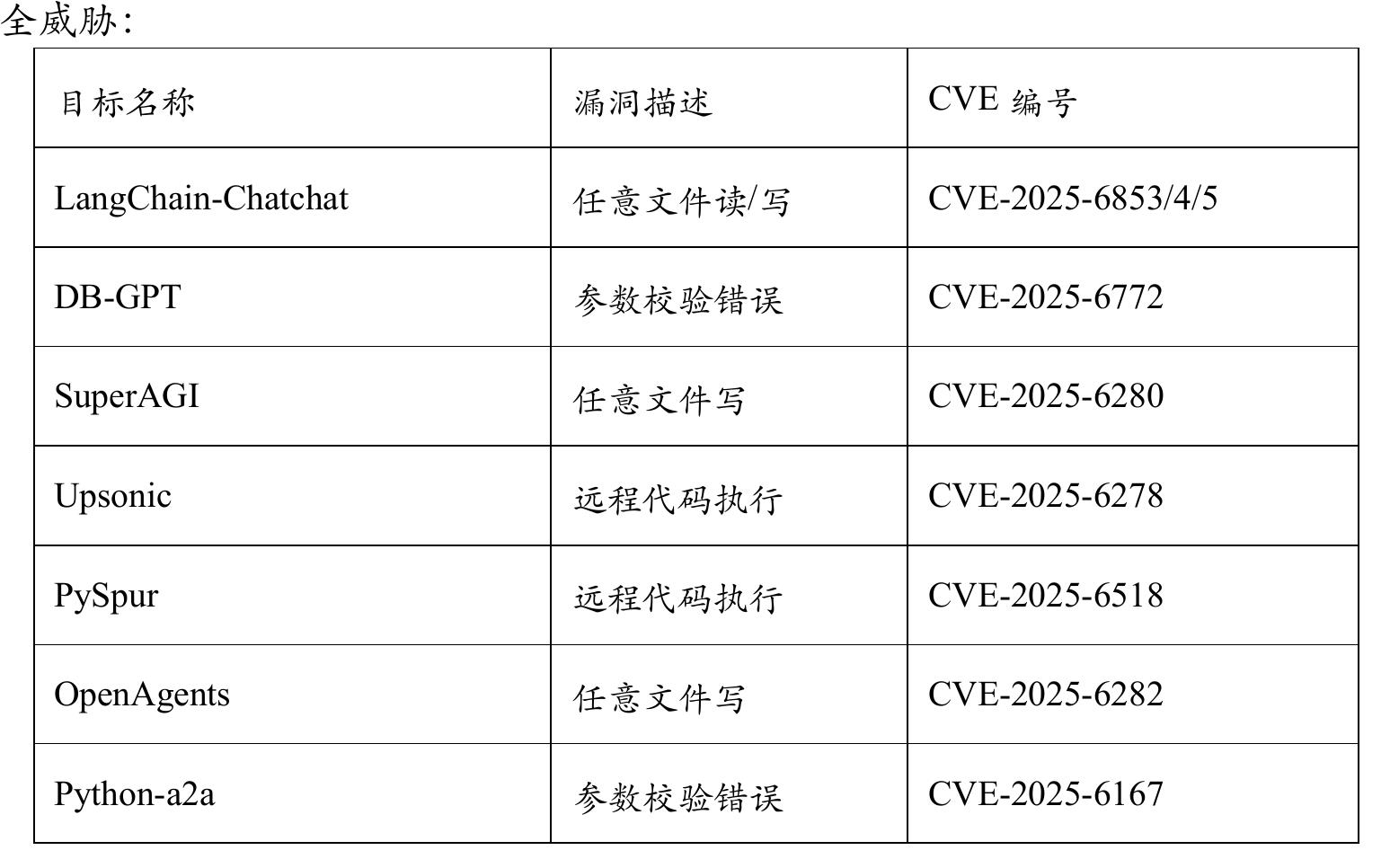 全威胁:

| 目标名称 | 漏洞描述 | CVE编号 |
|---|---|---|
| LangChain-Chatchat | 任意文件读/写 | CVE-2025-6853/4/5 |
| DB-GPT | 参数校验错误 | CVE-2025-6772 |
| SuperAGI | 任意文件写 | CVE-2025-6280 |
| Upsonic | 远程代码执行 | CVE-2025-6278 |
| PySpur | 远程代码执行 | CVE-2025-6518 |
| OpenAgents | 任意文件写 | CVE-2025-6282 |
| Python-a2a | 参数校验错误 | CVE-2025-6167 |